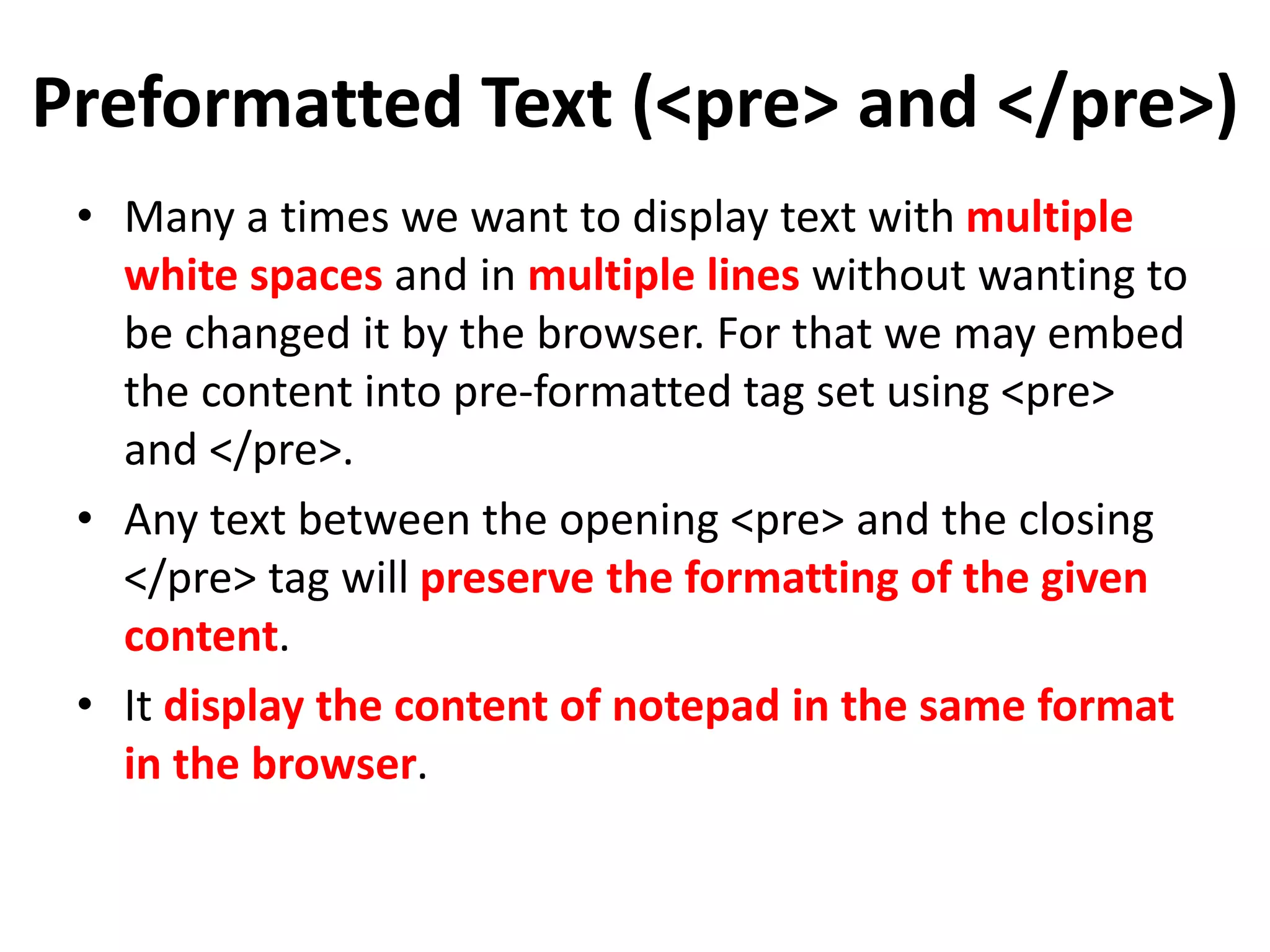 Preformatted Text (<pre> and </pre>)

• Many a times we want to display text with multiple white spaces and in multiple lines without wanting to be changed it by the browser. For that we may embed the content into pre-formatted tag set using <pre> and </pre>.

• Any text between the opening <pre> and the closing </pre> tag will preserve the formatting of the given content.

• It display the content of notepad in the same format in the browser.